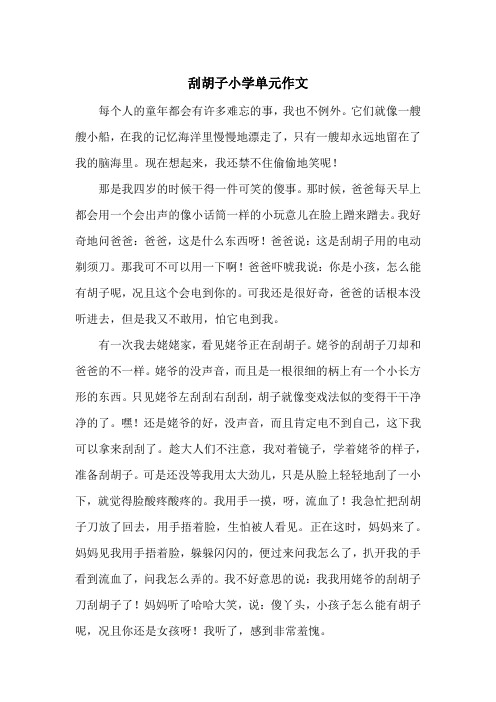 刮胡子小学单元作文

每个人的童年都会有许多难忘的事，我也不例外。它们就像一艘艘小船，在我的记忆海洋里慢慢地漂走了，只有一艘却永远地留在了我的脑海里。现在想起来，我还禁不住偷偷地笑呢！

那是我四岁的时候干得一件可笑的傻事。那时候，爸爸每天早上都会用一个会出声的像小话筒一样的小玩意儿在脸上蹭来蹭去。我好奇地问爸爸：爸爸，这是什么东西呀！爸爸说：这是刮胡子用的电动剃须刀。那我可不可以用一下啊！爸爸吓唬我说：你是小孩，怎么能有胡子呢，况且这个会电到你的。可我还是很好奇，爸爸的话根本没听进去，但是我又不敢用，怕它电到我。

有一次我去姥姥家，看见姥爷正在刮胡子。姥爷的刮胡子刀却和爸爸的不一样。姥爷的没声音，而且是一根很细的柄上有一个小长方形的东西。只见姥爷左刮刮右刮刮，胡子就像变戏法似的变得干干净净的了。嘿！还是姥爷的好，没声音，而且肯定电不到自己，这下我可以拿来刮刮了。趁大人们不注意，我对着镜子，学着姥爷的样子，准备刮胡子。可是还没等我用太大劲儿，只是从脸上轻轻地刮了一小下，就觉得脸酸疼酸疼的。我用手一摸，呀，流血了！我急忙把刮胡子刀放了回去，用手捂着脸，生怕被人看见。正在这时，妈妈来了。妈妈见我用手捂着脸，躲躲闪闪的，便过来问我怎么了，扒开我的手看到流血了，问我怎么弄的。我不好意思的说：我我用姥爷的刮胡子刀刮胡子了！妈妈听了哈哈大笑，说：傻丫头，小孩子怎么能有胡子呢，况且你还是女孩呀！我听了，感到非常羞愧。